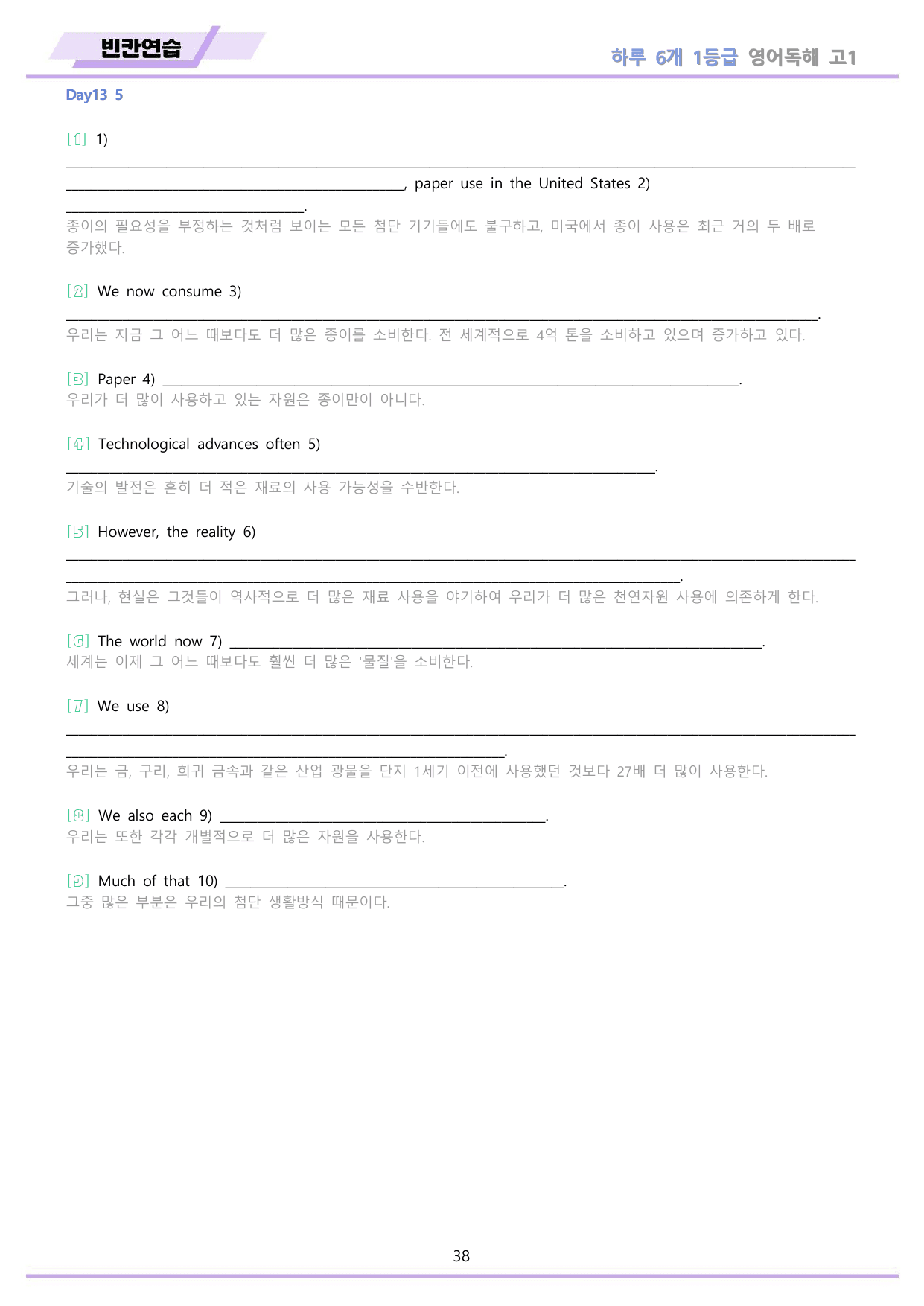 빈칸연습

하루 6개 1등급 영어독해 고1

Day13 5

[1] 1)
____
____, paper use in the United States 2)
____.
종이의 필요성을 부정하는 것처럼 보이는 모든 첨단 기기들에도 불구하고, 미국에서 종이 사용은 최근 거의 두 배로 증가했다.

[2] We now consume 3)
____.
우리는 지금 그 어느 때보다도 더 많은 종이를 소비한다. 전 세계적으로 4억 톤을 소비하고 있으며 증가하고 있다.

[3] Paper 4) ____.
우리가 더 많이 사용하고 있는 자원은 종이만이 아니다.

[4] Technological advances often 5)
____.
기술의 발전은 흔히 더 적은 재료의 사용 가능성을 수반한다.

[5] However, the reality 6)
____
____.
그러나, 현실은 그것들이 역사적으로 더 많은 재료 사용을 야기하여 우리가 더 많은 천연자원 사용에 의존하게 한다.

[6] The world now 7) ____.
세계는 이제 그 어느 때보다도 훨씬 더 많은 '물질'을 소비한다.

[7] We use 8)
____
____.
우리는 금, 구리, 희귀 금속과 같은 산업 광물을 단지 1세기 이전에 사용했던 것보다 27배 더 많이 사용한다.

[8] We also each 9) ____.
우리는 또한 각각 개별적으로 더 많은 자원을 사용한다.

[9] Much of that 10) ____.
그중 많은 부분은 우리의 첨단 생활방식 때문이다.

38